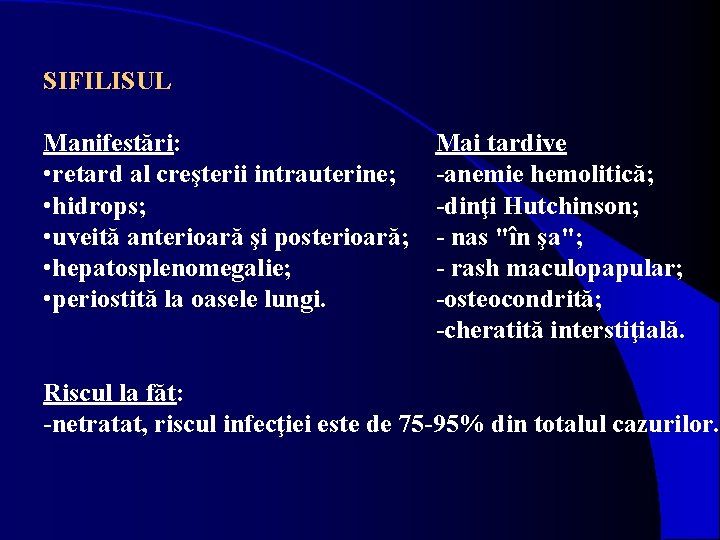 SIFILISUL

Manifestări:
•retard al creşterii intrauterine;
•hidrops;
•uveită anterioară şi posterioară;
•hepatosplenomegalie;
•periostită la oasele lungi.

Mai tardive
-anemie hemolitică;
-dinţi Hutchinson;
- nas "în şa";
- rash maculopapular;
-osteocondrită;
-cheratită interstiţială.

Riscul la făt:
-netratat, riscul infecţiei este de 75-95% din totalul cazurilor.